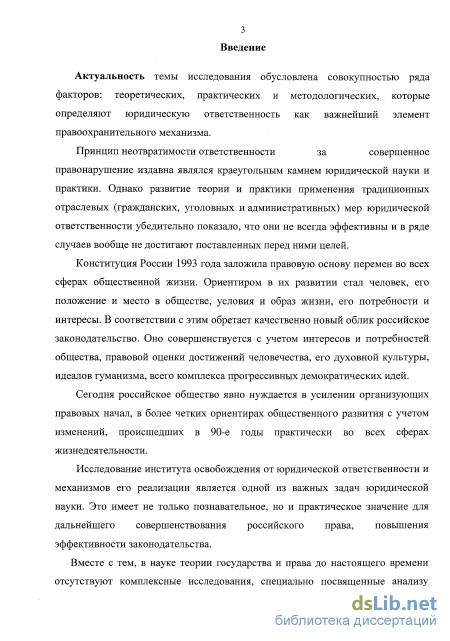 3

Введение

Актуальность темы исследования обусловлена совокупностью ряда факторов: теоретических, практических и методологических, которые определяют юридическую ответственность как важнейший элемент правоохранительного механизма.

Принцип неотвратимости ответственности за совершенное правонарушение издавна являлся краеугольным камнем юридической науки и практики. Однако развитие теории и практики применения традиционных отраслевых (гражданских, уголовных и административных) мер юридической ответственности убедительно показало, что они не всегда эффективны и в ряде случаев вообще не достигают поставленных перед ними целей.

Конституция России 1993 года заложила правовую основу перемен во всех сферах общественной жизни. Ориентиром в их развитии стал человек, его положение и место в обществе, условия и образ жизни, его потребности и интересы. В соответствии с этим обретает качественно новый облик российское законодательство. Оно совершенствуется с учетом интересов и потребностей общества, правовой оценки достижений человечества, его духовной культуры, идеалов гуманизма, всего комплекса прогрессивных демократических идей.

Сегодня российское общество явно нуждается в усилении организующих правовых начал, в более четких ориентирах общественного развития с учетом изменений, происшедших в 90-е годы практически во всех сферах жизнедеятельности.

Исследование института освобождения от юридической ответственности и механизмов его реализации является одной из важных задач юридической науки. Это имеет не только познавательное, но и практическое значение для дальнейшего совершенствования российского права, повышения эффективности законодательства.

Вместе с тем, в науке теории государства и права до настоящего времени отсутствуют комплексные исследования, специально посвященные анализу

dsLib.net
библиотека диссертаций